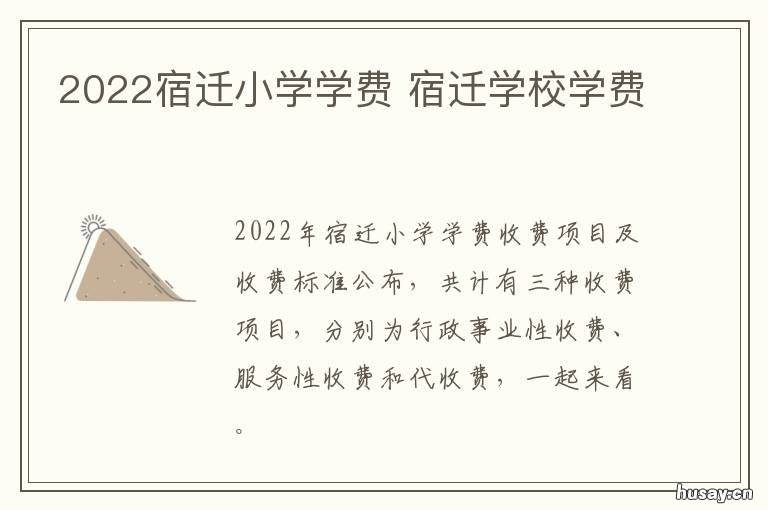 2022宿迁小学学费 宿迁学校学费

2022年宿迁小学学费收费项目及收费标准公布，共计有三种收费项目，分别为行政事业性收费、服务性收费和代收费，一起来看。

husay.cn